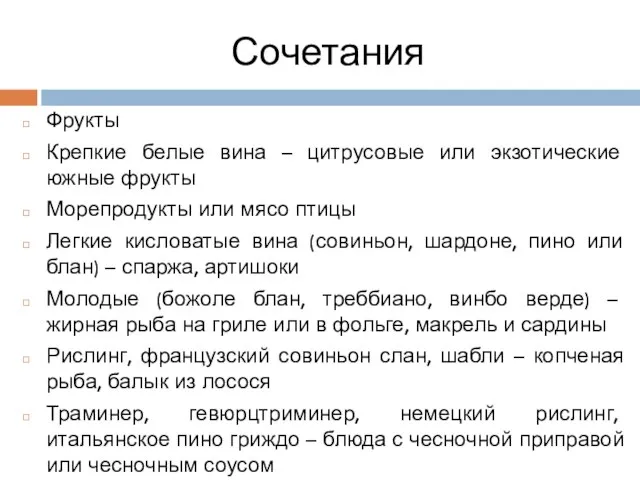 Сочетания

Фрукты

Крепкие белые вина – цитрусовые или экзотические южные фрукты

Морепродукты или мясо птицы

Легкие кисловатые вина (совиньон, шардоне, пино или блан) – спаржа, артишоки

Молодые (божоле блан, треббиано, винбо верде) – жирная рыба на гриле или в фольге, макрель и сардины

Рислинг, французский совиньон слан, шабли – копченая рыба, балык из лосося

Траминер, гевюрцтриминер, немецкий рислинг, итальянское пино гриждо – блюда с чесночной приправой или чесночным соусом